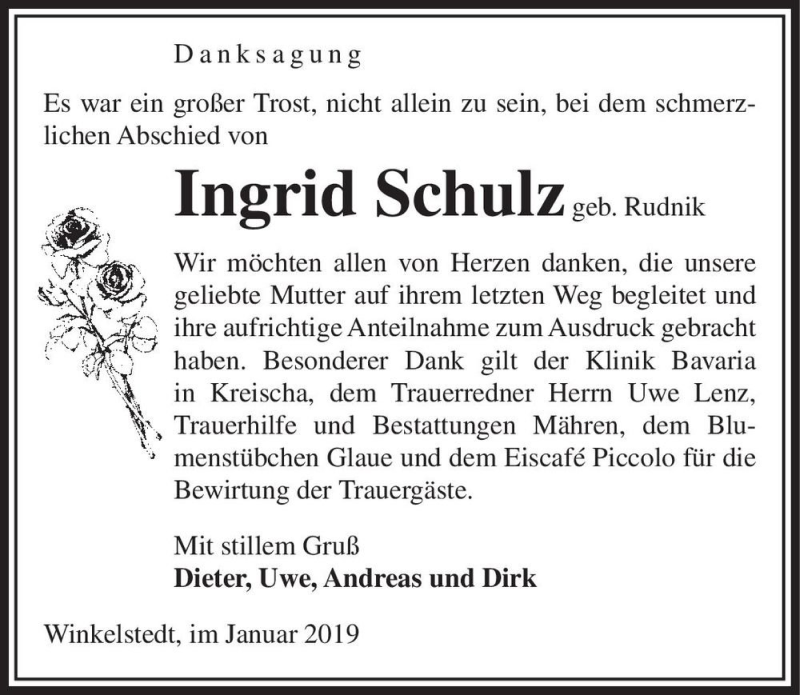 Danksagung

Es war ein großer Trost, nicht allein zu sein, bei dem schmerzlichen Abschied von

Ingrid Schulz geb. Rudnik

Wir möchten allen von Herzen danken, die unsere geliebte Mutter auf ihrem letzten Weg begleitet und ihre aufrichtige Anteilnahme zum Ausdruck gebracht haben. Besonderer Dank gilt der Klinik Bavaria in Kreischa, dem Trauerredner Herrn Uwe Lenz, Trauerhilfe und Bestattungen Mähren, dem Blumenstübchen Glaue und dem Eiscafé Piccolo für die Bewirtung der Trauergäste.

Mit stillem Gruß
Dieter, Uwe, Andreas und Dirk

Winkelstedt, im Januar 2019